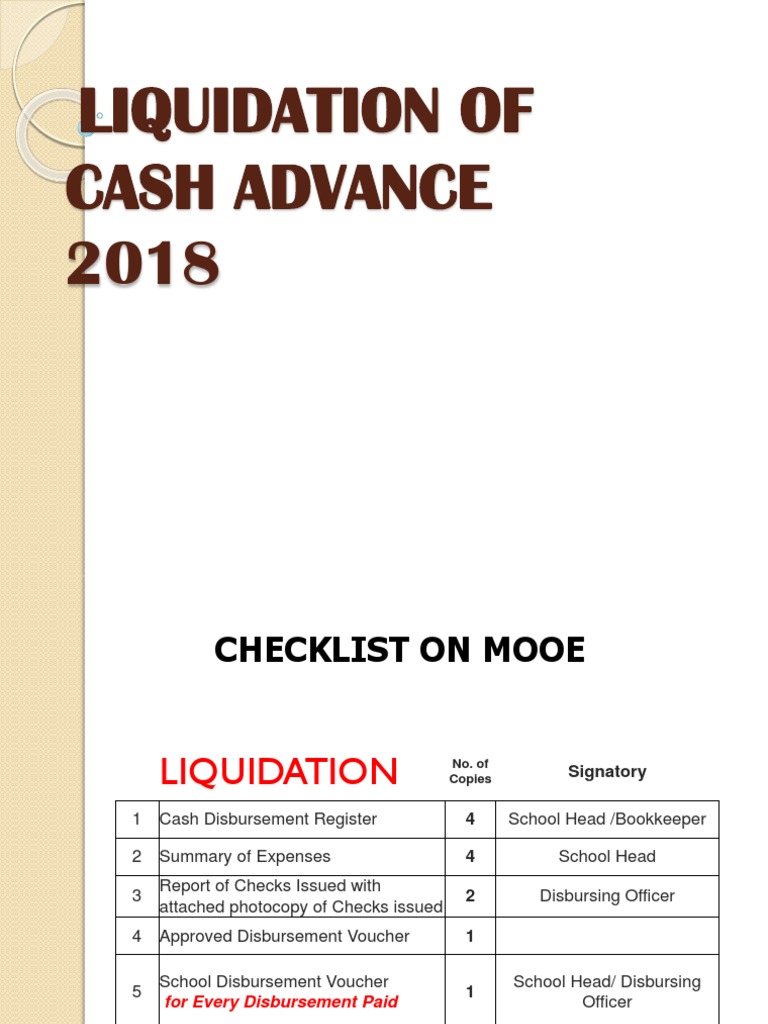 LIQUIDATION OF CASH ADVANCE 2018

CHECKLIST ON MOOE

| | LIQUIDATION | No. of Copies | Signatory |
|---|---|---|---|
| 1 | Cash Disbursement Register | 4 | School Head /Bookkeeper |
| 2 | Summary of Expenses | 4 | School Head |
| 3 | Report of Checks Issued with attached photocopy of Checks issued | 2 | Disbursing Officer |
| 4 | Approved Disbursement Voucher | 1 | |
| 5 | School Disbursement Voucher for Every Disbursement Paid | 1 | School Head/ Disbursing Officer |